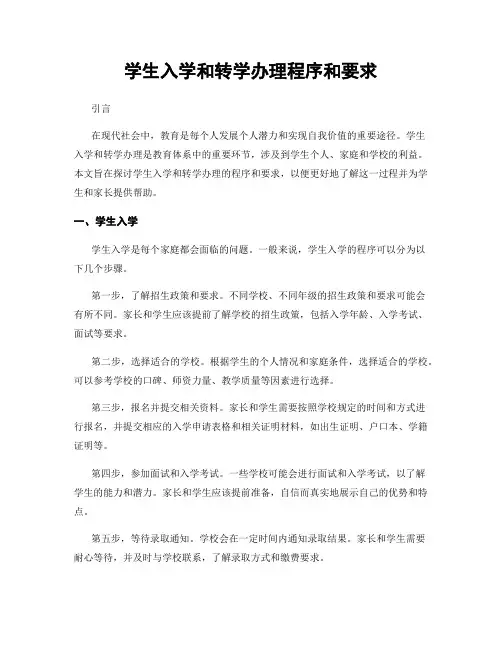 学生入学和转学办理程序和要求

引言

在现代社会中，教育是每个人发展个人潜力和实现自我价值的重要途径。学生入学和转学办理是教育体系中的重要环节，涉及到学生个人、家庭和学校的利益。本文旨在探讨学生入学和转学办理的程序和要求，以便更好地了解这一过程并为学生和家长提供帮助。

一、学生入学

学生入学是每个家庭都会面临的问题。一般来说，学生入学的程序可以分为以下几个步骤。

第一步，了解招生政策和要求。不同学校、不同年级的招生政策和要求可能会有所不同。家长和学生应该提前了解学校的招生政策，包括入学年龄、入学考试、面试等要求。

第二步，选择适合的学校。根据学生的个人情况和家庭条件，选择适合的学校。可以参考学校的口碑、师资力量、教学质量等因素进行选择。

第三步，报名并提交相关资料。家长和学生需要按照学校规定的时间和方式进行报名，并提交相应的入学申请表格和相关证明材料，如出生证明、户口本、学籍证明等。

第四步，参加面试和入学考试。一些学校可能会进行面试和入学考试，以了解学生的能力和潜力。家长和学生应该提前准备，自信而真实地展示自己的优势和特点。

第五步，等待录取通知。学校会在一定时间内通知录取结果。家长和学生需要耐心等待，并及时与学校联系，了解录取方式和缴费要求。